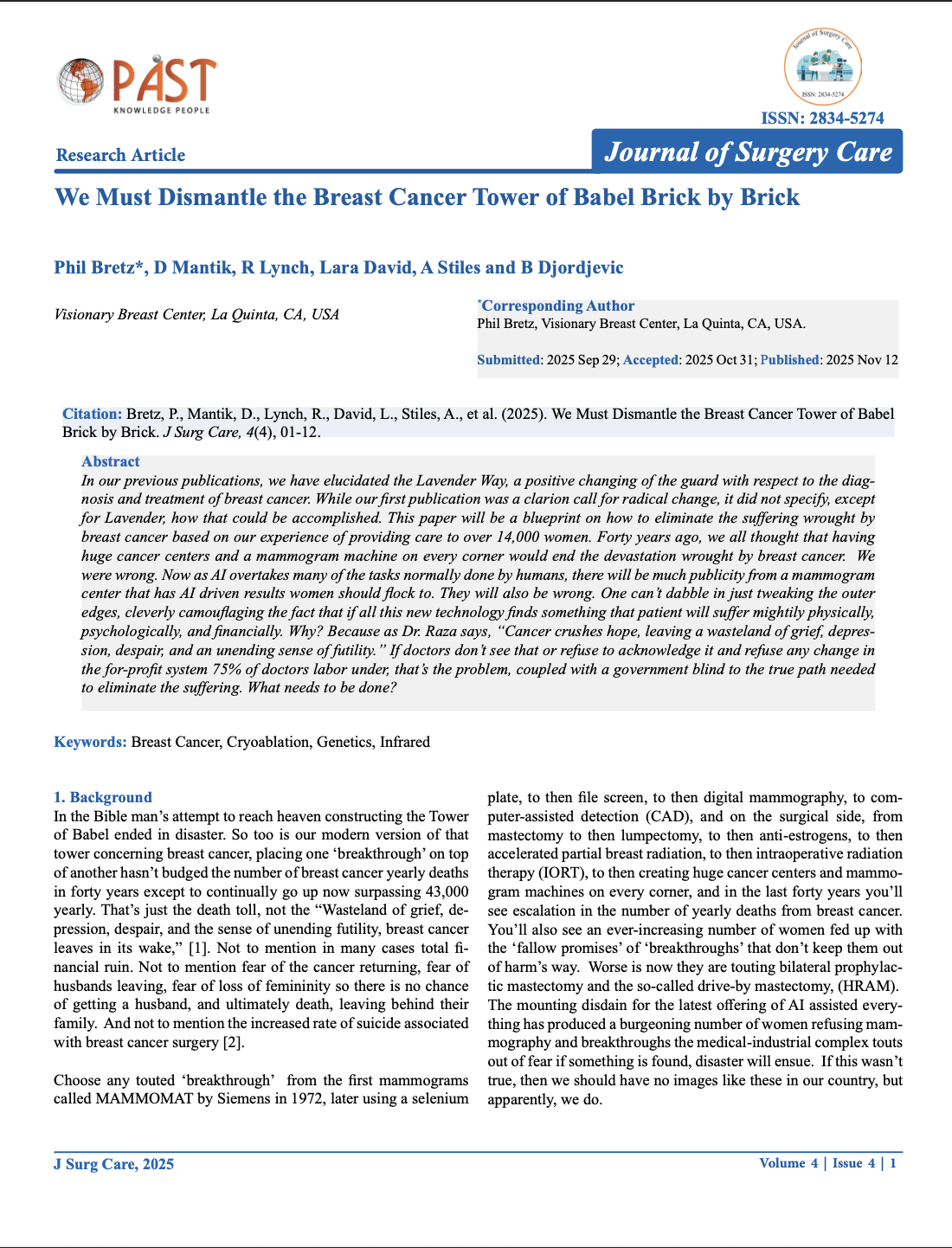 PAST
KNOWLEDGE PEOPLE

Journal of Surgery Care
ISSN: 2834-5274

ISSN: 2834-5274

Research Article

Journal of Surgery Care

We Must Dismantle the Breast Cancer Tower of Babel Brick by Brick

Phil Bretz*, D Mantik, R Lynch, Lara David, A Stiles and B Djordjevic

Visionary Breast Center, La Quinta, CA, USA

*Corresponding Author
Phil Bretz, Visionary Breast Center, La Quinta, CA, USA.

Submitted: 2025 Sep 29; Accepted: 2025 Oct 31; Published: 2025 Nov 12

Citation: Bretz, P., Mantik, D., Lynch, R., David, L., Stiles, A., et al. (2025). We Must Dismantle the Breast Cancer Tower of Babel Brick by Brick. J Surg Care, 4(4), 01-12.

Abstract
In our previous publications, we have elucidated the Lavender Way, a positive changing of the guard with respect to the diagnosis and treatment of breast cancer. While our first publication was a clarion call for radical change, it did not specify, except for Lavender, how that could be accomplished. This paper will be a blueprint on how to eliminate the suffering wrought by breast cancer based on our experience of providing care to over 14,000 women. Forty years ago, we all thought that having huge cancer centers and a mammogram machine on every corner would end the devastation wrought by breast cancer. We were wrong. Now as AI overtakes many of the tasks normally done by humans, there will be much publicity from a mammogram center that has AI driven results women should flock to. They will also be wrong. One can't dabble in just tweaking the outer edges, cleverly camouflaging the fact that if all this new technology finds something that patient will suffer mightily physically, psychologically, and financially. Why? Because as Dr. Raza says, "Cancer crushes hope, leaving a wasteland of grief, depression, despair, and an unending sense of futility." If doctors don't see that or refuse to acknowledge it and refuse any change in the for-profit system 75% of doctors labor under, that's the problem, coupled with a government blind to the true path needed to eliminate the suffering. What needs to be done?

Keywords: Breast Cancer, Cryoablation, Genetics, Infrared

1. Background
In the Bible man's attempt to reach heaven constructing the Tower of Babel ended in disaster. So too is our modern version of that tower concerning breast cancer, placing one 'breakthrough' on top of another hasn't budged the number of breast cancer yearly deaths in forty years except to continually go up now surpassing 43,000 yearly. That's just the death toll, not the "Wasteland of grief, depression, despair, and the sense of unending futility, breast cancer leaves in its wake," [1]. Not to mention in many cases total financial ruin. Not to mention fear of the cancer returning, fear of husbands leaving, fear of loss of femininity so there is no chance of getting a husband, and ultimately death, leaving behind their family. And not to mention the increased rate of suicide associated with breast cancer surgery [2].

Choose any touted 'breakthrough' from the first mammograms called MAMMOMAT by Siemens in 1972, later using a selenium plate, to then file screen, to then digital mammography, to computer-assisted detection (CAD), and on the surgical side, from mastectomy to then lumpectomy, to then anti-estrogens, to then accelerated partial breast radiation, to then intraoperative radiation therapy (IORT), to then creating huge cancer centers and mammogram machines on every corner, and in the last forty years you'll see escalation in the number of yearly deaths from breast cancer. You'll also see an ever-increasing number of women fed up with the 'fallow promises' of 'breakthroughs' that don't keep them out of harm's way. Worse is now they are touting bilateral prophylactic mastectomy and the so-called drive-by mastectomy, (HRAM). The mounting disdain for the latest offering of AI assisted everything has produced a burgeoning number of women refusing mammography and breakthroughs the medical-industrial complex touts out of fear if something is found, disaster will ensue. If this wasn't true, then we should have no images like these in our country, but apparently, we do.

J Surg Care, 2025

Volume 4 | Issue 4 | 1